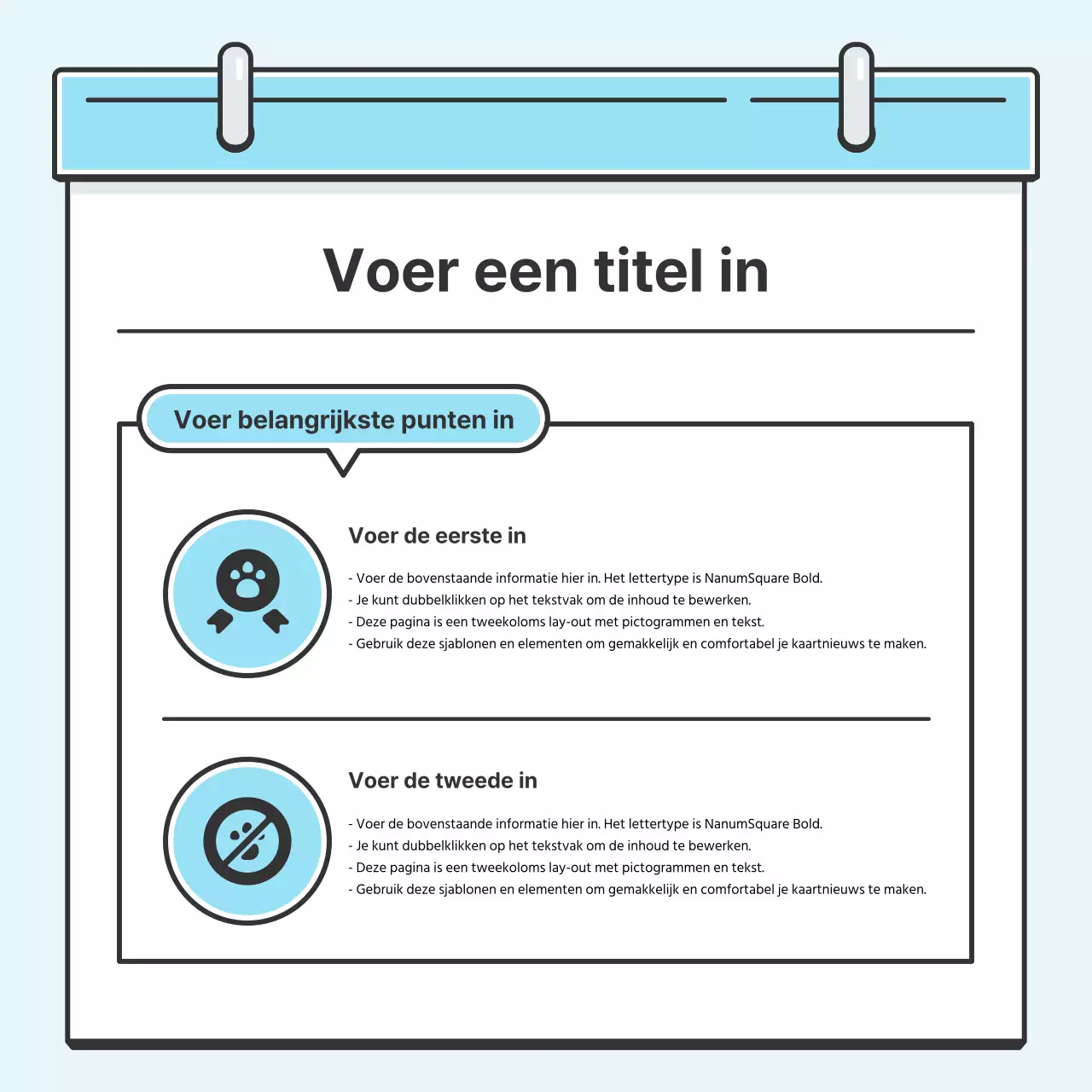 Voer een titel in

Voer belangrijkste punten in

Voer de eerste in

- Voer de bovenstaande informatie hier in. Het lettertype is NanumSquare Bold.
- Je kunt dubbelklikken op het tekstvak om de inhoud te bewerken.
- Deze pagina is een tweekoloms lay-out met pictogrammen en tekst.
- Gebruik deze sjablonen en elementen om gemakkelijk en comfortabel je kaartnieuws te maken.

Voer de tweede in

- Voer de bovenstaande informatie hier in. Het lettertype is NanumSquare Bold.
- Je kunt dubbelklikken op het tekstvak om de inhoud te bewerken.
- Deze pagina is een tweekoloms lay-out met pictogrammen en tekst.
- Gebruik deze sjablonen en elementen om gemakkelijk en comfortabel je kaartnieuws te maken.